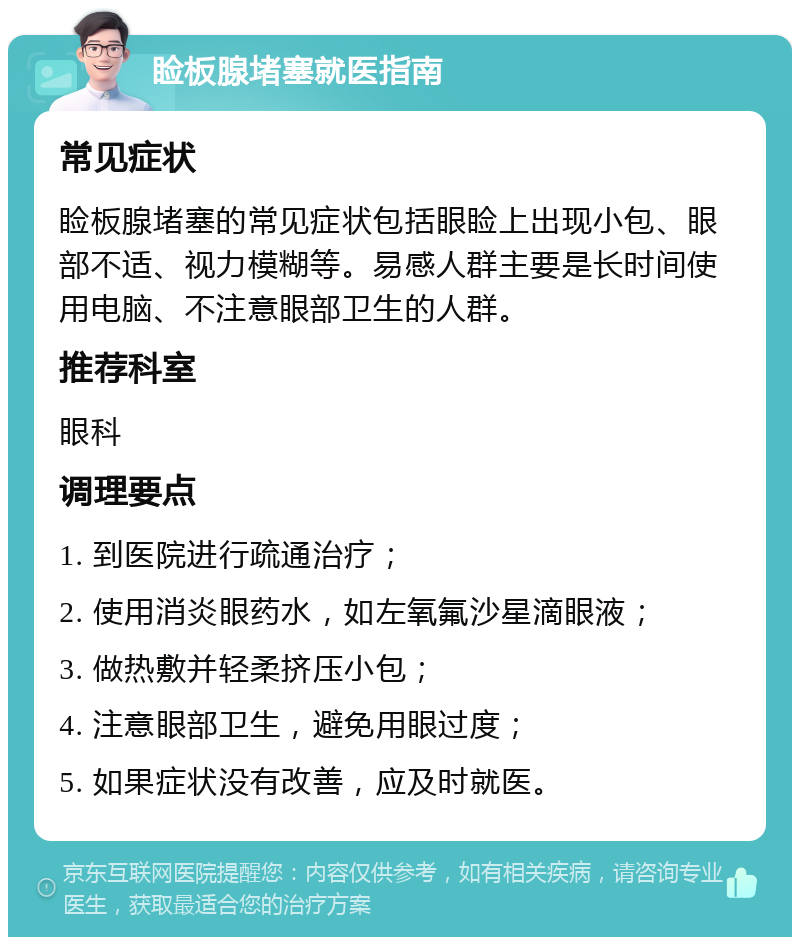 睑板腺堵塞就医指南

常见症状

睑板腺堵塞的常见症状包括眼睑上出现小包、眼部不适、视力模糊等。易感人群主要是长时间使用电脑、不注意眼部卫生的人群。

推荐科室

眼科

调理要点

1. 到医院进行疏通治疗；

2. 使用消炎眼药水，如左氧氟沙星滴眼液；

3. 做热敷并轻柔挤压小包；

4. 注意眼部卫生，避免用眼过度；

5. 如果症状没有改善，应及时就医。

京东互联网医院提醒您：内容仅供参考，如有相关疾病，请咨询专业医生，获取最适合您的治疗方案